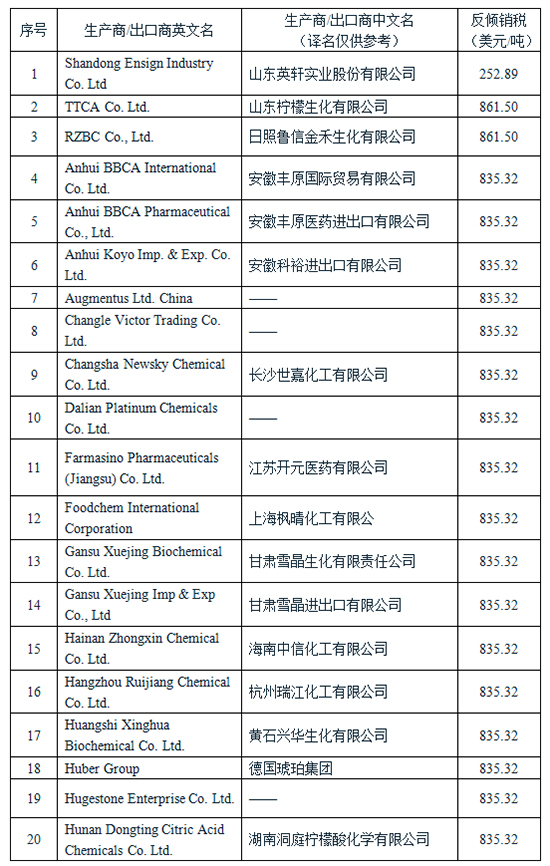 | 序号 | 生产商/出口商英文名 | 生产商/出口商中文名（译名仅供参考） | 反倾销税（美元/吨） |
|---|---|---|---|
| 1 | Shandong Ensign Industry Co. Ltd | 山东英轩实业股份有限公司 | 252.89 |
| 2 | TTCA Co. Ltd. | 山东柠檬生化有限公司 | 861.50 |
| 3 | RZBC Co., Ltd. | 日照鲁信金禾生化有限公司 | 861.50 |
| 4 | Anhui BBCA International Co. Ltd. | 安徽丰原国际贸易有限公司 | 835.32 |
| 5 | Anhui BBCA Pharmaceutical Co., Ltd. | 安徽丰原医药进出口有限公司 | 835.32 |
| 6 | Anhui Koyo Imp. & Exp. Co. Ltd. | 安徽科裕进出口有限公司 | 835.32 |
| 7 | Augmentus Ltd. China | —— | 835.32 |
| 8 | Changle Victor Trading Co. Ltd. | —— | 835.32 |
| 9 | Changsha Newsky Chemical Co. Ltd. | 长沙世嘉化工有限公司 | 835.32 |
| 10 | Dalian Platinum Chemicals Co. Ltd. | —— | 835.32 |
| 11 | Farmasino Pharmaceuticals (Jiangsu) Co. Ltd. | 江苏开元医药有限公司 | 835.32 |
| 12 | Foodchem International Corporation | 上海枫晴化工有限公 | 835.32 |
| 13 | Gansu Xuejing Biochemical Co. Ltd. | 甘肃雪晶生化有限责任公司 | 835.32 |
| 14 | Gansu Xuejing Imp & Exp Co., Ltd | 甘肃雪晶进出口有限公司 | 835.32 |
| 15 | Hainan Zhongxin Chemical Co. Ltd. | 海南中信化工有限公司 | 835.32 |
| 16 | Hangzhou Ruijiang Chemical Co. Ltd. | 杭州瑞江化工有限公司 | 835.32 |
| 17 | Huangshi Xinghua Biochemical Co. Ltd. | 黄石兴华生化有限公司 | 835.32 |
| 18 | Huber Group | 德国琥珀集团 | 835.32 |
| 19 | Hugestone Enterprise Co. Ltd. | —— | 835.32 |
| 20 | Hunan Dongting Citric Acid Chemicals Co. Ltd. | 湖南洞庭柠檬酸化学有限公司 | 835.32 |